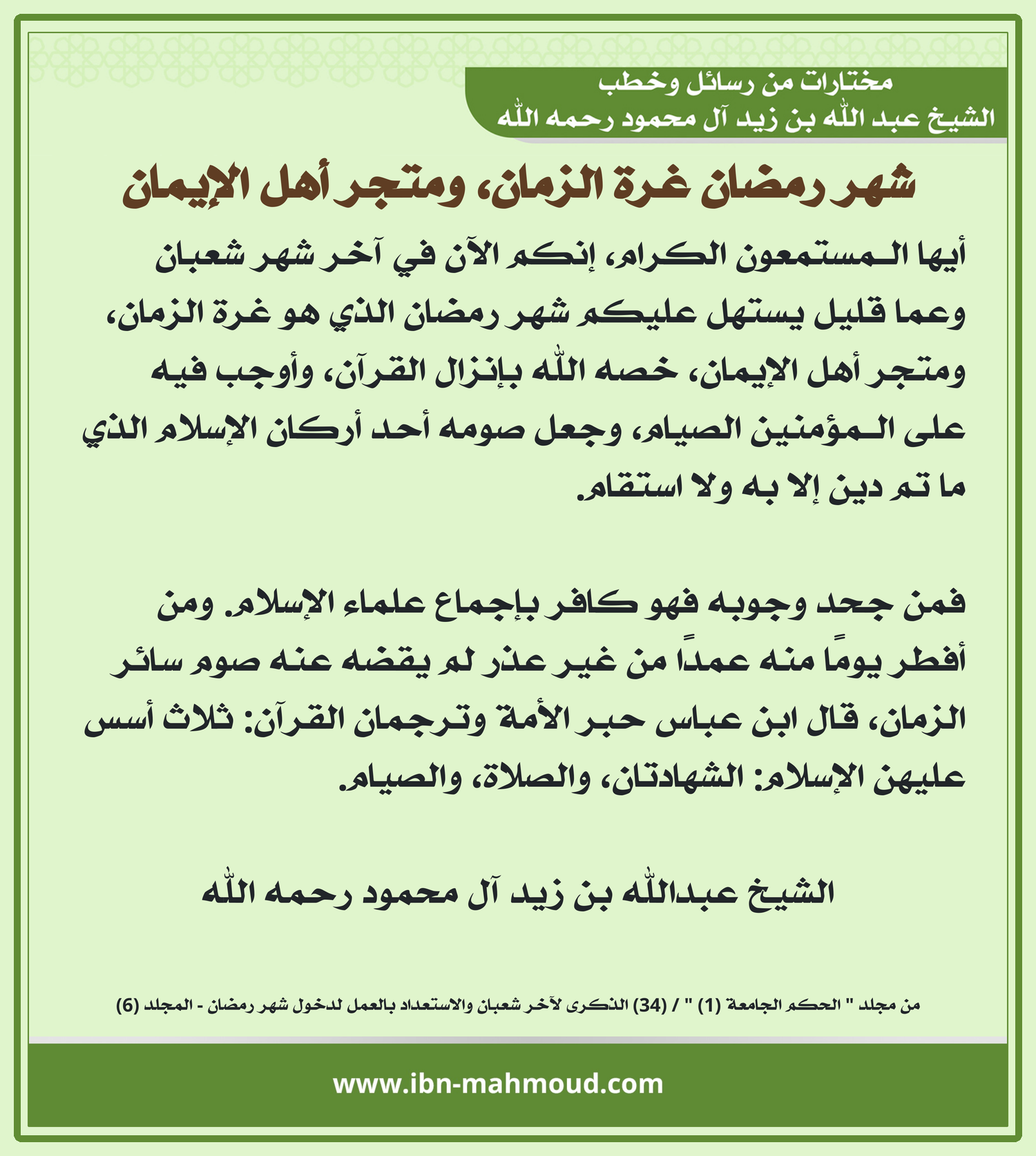 مختارات من رسائل وخطب
الشيخ عبد الله بن زيد آل محمود رحمه الله

شهر رمضان غرة الزمان، ومتجر أهل الإيمان

أيها المستمعون الكرام، إنكم الآن في آخر شهر شعبان وعما قليل يستهل عليكم شهر رمضان الذي هو غرة الزمان، ومتجر أهل الإيمان، خصه الله بإنزال القرآن، وأوجب فيه على المؤمنين الصيام، وجعل صومه أحد أركان الإسلام الذي ما تم دين إلا به ولا استقام.

فمن جحد وجوبه فهو كافر بإجماع علماء الإسلام. ومن أفطر يومًا منه عمدًا من غير عذر لم يقضه عنه صوم سائر الزمان، قال ابن عباس حبر الأمة وترجمان القرآن: ثلاث أسس عليهن الإسلام: الشهادتان، والصلاة، والصيام.

الشيخ عبدالله بن زيد آل محمود رحمه الله

من مجلد " الحكم الجامعة (1) " / (34) الذكرى لآخر شعبان والاستعداد بالعمل لدخول شهر رمضان - المجلد (6)

www.ibn-mahmoud.com